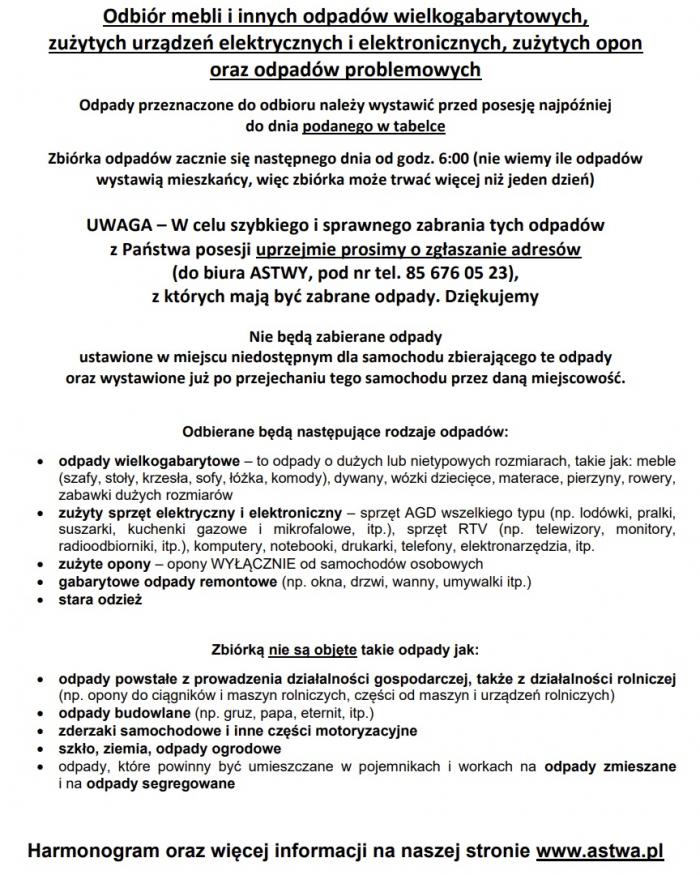 Odbiór mebli i innych odpadów wielkogabarytowych, zużytych urządzeń elektrycznych i elektronicznych, zużytych opon oraz odpadów problemowych

Odpady przeznaczone do odbioru należy wystawić przed posesję najpóźniej do dnia podanego w tabelce

Zbiórka odpadów zacznie się następnego dnia od godz. 6:00 (nie wiemy ile odpadów wystawią mieszkańcy, więc zbiórka może trwać więcej niż jeden dzień)

UWAGA – W celu szybkiego i sprawnego zabrania tych odpadów z Państwa posesji uprzejmie prosimy o zgłaszanie adresów (do biura ASTWY, pod nr tel. 85 676 05 23), z których mają być zabrane odpady. Dziękujemy

Nie będą zabierane odpady ustawione w miejscu niedostępnym dla samochodu zbierającego te odpady oraz wystawione już po przejechaniu tego samochodu przez daną miejscowość.

Odbierane będą następujące rodzaje odpadów:

• odpady wielkogabarytowe – to odpady o dużych lub nietypowych rozmiarach, takie jak: meble (szafy, stoły, krzesła, sofy, łóżka, komody), dywany, wózki dziecięce, materace, pierzyny, rowery, zabawki dużych rozmiarów
• zużyty sprzęt elektryczny i elektroniczny – sprzęt AGD wszelkiego typu (np. lodówki, pralki, suszarki, kuchenki gazowe i mikrofalowe, itp.), sprzęt RTV (np. telewizory, monitory, radioodbiorniki, itp.), komputery, notebooki, drukarki, telefony, elektronarzędzia, itp.
• zużyte opony – opony WYŁĄCZNIE od samochodów osobowych
• gabarytowe odpady remontowe (np. okna, drzwi, wanny, umywalki itp.)
• stara odzież

Zbiórką nie są objęte takie odpady jak:

• odpady powstałe z prowadzenia działalności gospodarczej, także z działalności rolniczej (np. opony do ciągników i maszyn rolniczych, części od maszyn i urządzeń rolniczych)
• odpady budowlane (np. gruz, papa, eternit, itp.)
• zderzaki samochodowe i inne części motoryzacyjne
• szkło, ziemia, odpady ogrodowe
• odpady, które powinny być umieszczane w pojemnikach i workach na odpady zmieszane i na odpady segregowane

Harmonogram oraz więcej informacji na naszej stronie www.astwa.pl